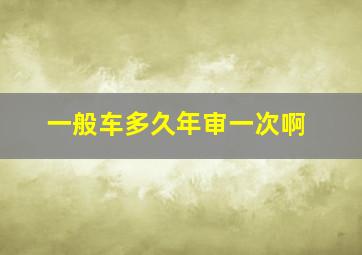 一般车多久年审一次啊